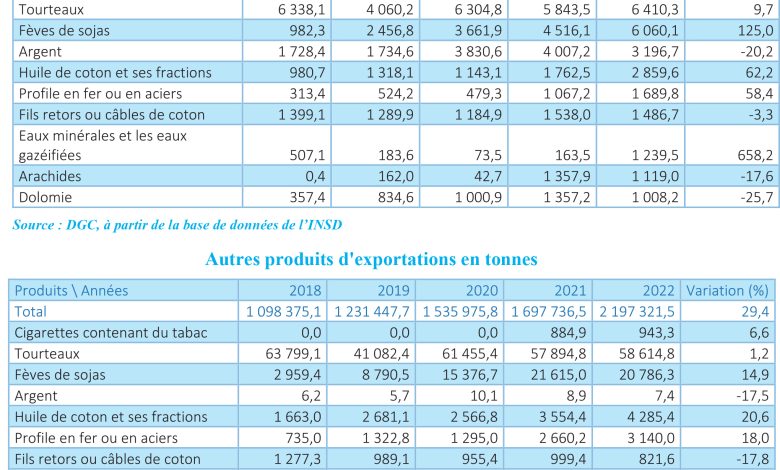 | Tourteaux | 6 338,1 | 4 060,2 | 6 304,8 | 5 843,5 | 6 410,3 | 9,7 |
|---|---|---|---|---|---|---|
| Fèves de sojas | 982,3 | 2 456,8 | 3 661,9 | 4 516,1 | 6 060,1 | 125,0 |
| Argent | 1 728,4 | 1 734,6 | 3 830,6 | 4 007,2 | 3 196,7 | -20,2 |
| Huile de coton et ses fractions | 980,7 | 1 318,1 | 1 143,1 | 1 762,5 | 2 859,6 | 62,2 |
| Profile en fer ou en aciers | 313,4 | 524,2 | 479,3 | 1 067,2 | 1 689,8 | 58,4 |
| Fils retors ou câbles de coton | 1 399,1 | 1 289,9 | 1 184,9 | 1 538,0 | 1 486,7 | -3,3 |
| Eaux minérales et les eaux gazéifiées | 507,1 | 183,6 | 73,5 | 163,5 | 1 239,5 | 658,2 |
| Arachides | 0,4 | 162,0 | 42,7 | 1 357,9 | 1 119,0 | -17,6 |
| Dolomie | 357,4 | 834,6 | 1 000,9 | 1 357,2 | 1 008,2 | -25,7 |

Source : DGC, à partir de la base de données de l'INSD

Autres produits d'exportations en tonnes

| Produits \ Années | 2018 | 2019 | 2020 | 2021 | 2022 | Variation (%) |
|---|---|---|---|---|---|---|
| Total | 1 098 375,1 | 1 231 447,7 | 1 535 975,8 | 1 697 736,5 | 2 197 321,5 | 29,4 |
| Cigarettes contenant du tabac | 0,0 | 0,0 | 0,0 | 884,9 | 943,3 | 6,6 |
| Tourteaux | 63 799,1 | 41 082,4 | 61 455,4 | 57 894,8 | 58 614,8 | 1,2 |
| Fèves de sojas | 2 959,4 | 8 790,5 | 15 376,7 | 21 615,0 | 20 786,3 | 14,9 |
| Argent | 6,2 | 5,7 | 10,1 | 8,9 | 7,4 | -17,5 |
| Huile de coton et ses fractions | 1 663,0 | 2 681,1 | 2 566,8 | 3 554,4 | 4 285,4 | 20,6 |
| Profile en fer ou en aciers | 735,0 | 1 322,8 | 1 295,0 | 2 660,2 | 3 140,0 | 18,0 |
| Fils retors ou câbles de coton | 1 277,3 | 989,1 | 955,4 | 999,4 | 821,6 | -17,8 |